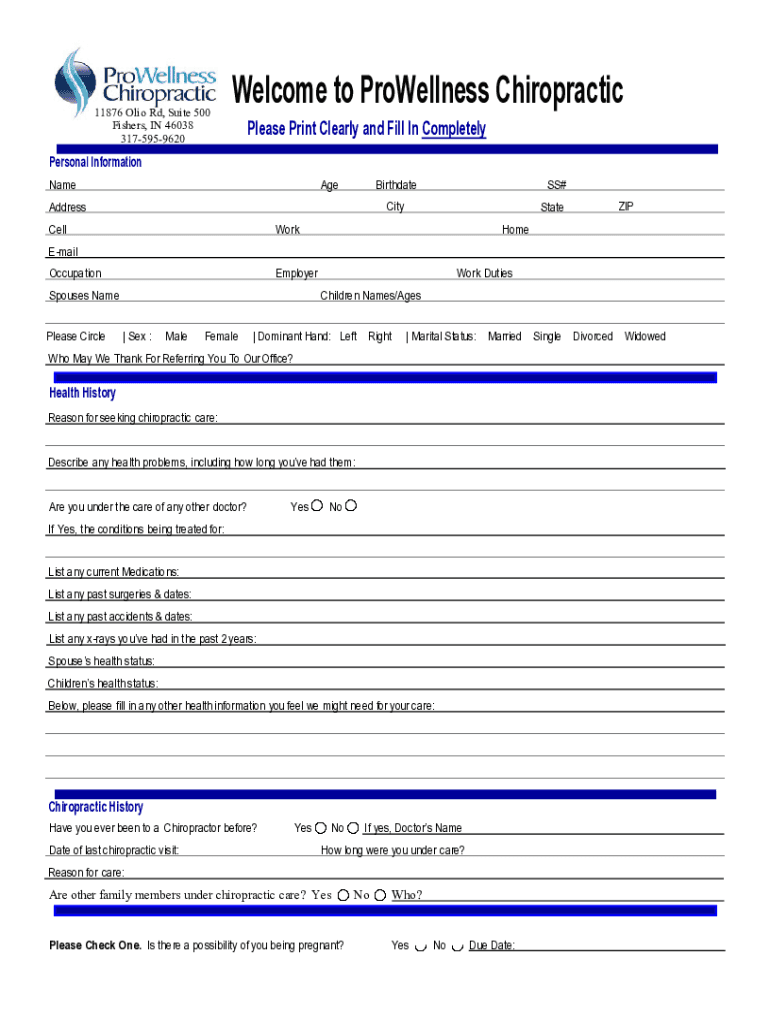 ProWellness Chiropractic
11876 Olio Rd, Suite 500
Fishers, IN 46038
317-595-9620

Welcome to ProWellness Chiropractic

Please Print Clearly and Fill In Completely

Personal Information

Name Age Birthdate SS#

Address City State ZIP

Cell Work Home

E-mail

Occupation Employer Work Duties

Spouses Name Children Names/Ages

Please Circle | Sex : Male Female | Dominant Hand: Left Right | Marital Status: Married Single Divorced Widowed

Who May We Thank For Referring You To Our Office?

Health History

Reason for seeking chiropractic care:

Describe any health problems, including how long you've had them:

Are you under the care of any other doctor? Yes No

If Yes, the conditions being treated for:

List any current Medications:

List any past surgeries & dates:

List any past accidents & dates:

List any x-rays you've had in the past 2 years:

Spouse's health status:

Children's health status:

Below, please fill in any other health information you feel we might need for your care:

Chiropractic History

Have you ever been to a Chiropractor before? Yes No If yes, Doctor's Name

Date of last chiropractic visit: How long were you under care?

Reason for care:

Are other family members under chiropractic care? Yes No Who?

Please Check One. Is there a possibility of you being pregnant? Yes No Due Date: